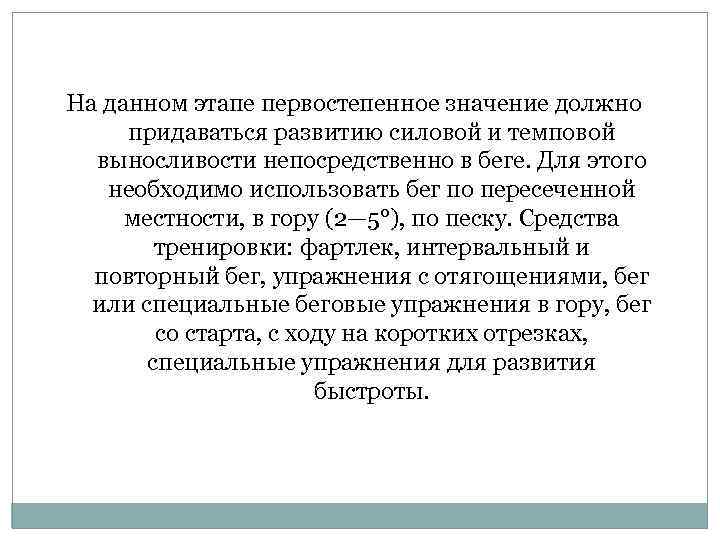 На данном этапе первостепенное значение должно придаваться развитию силовой и темповой выносливости непосредственно в беге. Для этого необходимо использовать бег по пересеченной местности, в гору (2—5°), по песку. Средства тренировки: фартлек, интервальный и повторный бег, упражнения с отягощениями, бег или специальные беговые упражнения в гору, бег со старта, с ходу на коротких отрезках, специальные упражнения для развития быстроты.